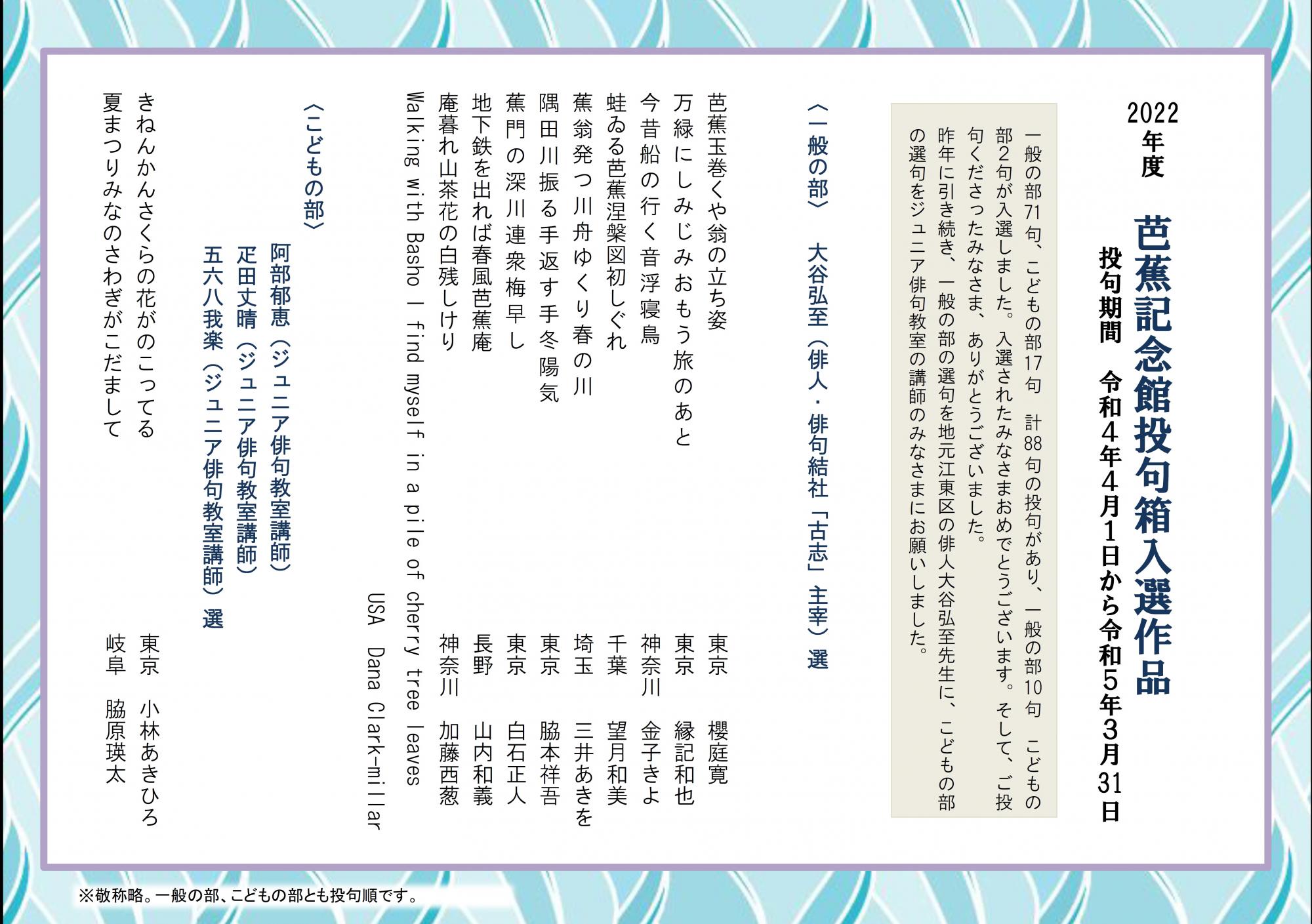 2022年度

芭蕉記念館投句箱入選作品

投句期間　令和4年4月1日から令和5年3月31日

一般の部71句、こどもの部17句　計88句の投句があり、一般の部10句　こどもの部2句が入選しました。入選されたみなさまおめでとうございます。そして、ご投句くださったみなさま、ありがとうございました。
昨年に引き続き、一般の部の選句を地元江東区の俳人大谷弘至先生に、こどもの部の選句をジュニア俳句教室の講師のみなさまにお願いしました。

〈一般の部〉　大谷弘至（俳人・俳句結社「古志」主宰）選

芭蕉玉巻くや翁の立ち姿　東京　櫻庭寛
万緑にしみじみおもう旅のあと　東京　縁記和也
今昔船の行く音浮寝鳥　神奈川　金子きよ
蛙ゐる芭蕉涅槃図初しぐれ　千葉　望月和美
蕉翁発つ川舟ゆくり春の川　埼玉　三井あきを
隅田川振る手返す手冬陽気　東京　脇本祥吾
蕉門の深川連衆梅早し　東京　白石正人
地下鉄を出れば春風芭蕉庵　長野　山内和義
庵暮れ山茶花の白残しけり　神奈川　加藤西葱
Walking with Basho I find myself in a pile of cherry tree leaves　USA　Dana Clark-millar

〈こどもの部〉
阿部郁恵（ジュニア俳句教室講師）
疋田丈晴（ジュニア俳句教室講師）
五六八我楽（ジュニア俳句教室講師）選

きねんかんさくらの花がのこってる　東京　小林あきひろ
夏まつりみなのさわぎがこだまして　岐阜　脇原瑛太

※敬称略。一般の部、こどもの部とも投句順です。